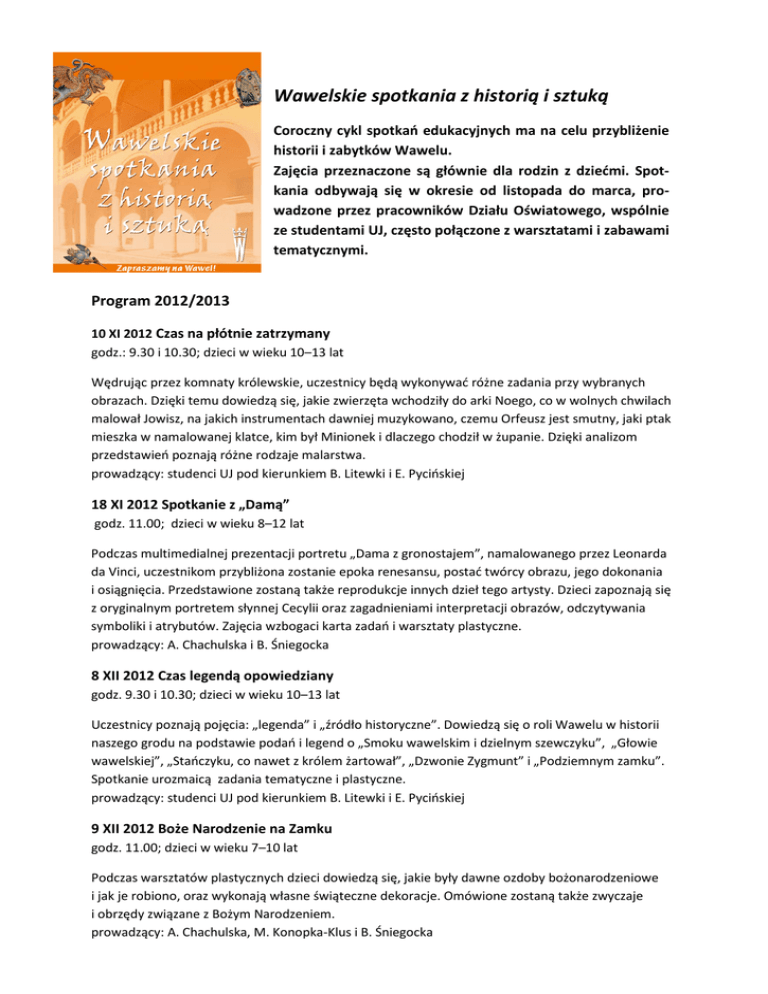 Wawelskie spotkania z historią i sztuką

Zapraszamy na Wawel!

Wawelskie spotkania z historią i sztuką

Coroczny cykl spotkań edukacyjnych ma na celu przybliżenie historii i zabytków Wawelu.
Zajęcia przeznaczone są głównie dla rodzin z dziećmi. Spotkania odbywają się w okresie od listopada do marca, prowadzone przez pracowników Działu Oświatowego, wspólnie ze studentami UJ, często połączone z warsztatami i zabawami tematycznymi.

Program 2012/2013

10 XI 2012 Czas na płótnie zatrzymany
godz.: 9.30 i 10.30; dzieci w wieku 10–13 lat

Wędrując przez komnaty królewskie, uczestnicy będą wykonywać różne zadania przy wybranych obrazach. Dzięki temu dowiedzą się, jakie zwierzęta wchodziły do arki Noego, co w wolnych chwilach malował Jowisz, na jakich instrumentach dawniej muzykowano, czemu Orfeusz jest smutny, jaki ptak mieszka w namalowanej klatce, kim był Minionek i dlaczego chodził w żupanie. Dzięki analizom przedstawień poznają różne rodzaje malarstwa.
prowadzący: studenci UJ pod kierunkiem B. Litewki i E. Pycińskiej

18 XI 2012 Spotkanie z „Damą”
godz. 11.00; dzieci w wieku 8–12 lat

Podczas multimedialnej prezentacji portretu „Dama z gronostajem”, namalowanego przez Leonarda da Vinci, uczestnikom przybliżona zostanie epoka renesansu, postać twórcy obrazu, jego dokonania i osiągnięcia. Przedstawione zostaną także reprodukcje innych dzieł tego artysty. Dzieci zapoznają się z oryginalnym portretem słynnej Cecylii oraz zagadnieniami interpretacji obrazów, odczytywania symboliki i atrybutów. Zajęcia wzbogaci karta zadań i warsztaty plastyczne.
prowadzący: A. Chachulska i B. Śniegocka

8 XII 2012 Czas legendą opowiedziany
godz. 9.30 i 10.30; dzieci w wieku 10–13 lat

Uczestnicy poznają pojęcia: „legenda” i „źródło historyczne”. Dowiedzą się o roli Wawelu w historii naszego grodu na podstawie podań i legend o „Smoku wawelskim i dzielnym szewczyku”, „Głowie wawelskiej”, „Stańczyku, co nawet z królem żartował”, „Dzwonie Zygmunt” i „Podziemnym zamku”. Spotkanie urozmaicą zadania tematyczne i plastyczne.
prowadzący: studenci UJ pod kierunkiem B. Litewki i E. Pycińskiej

9 XII 2012 Boże Narodzenie na Zamku
godz. 11.00; dzieci w wieku 7–10 lat

Podczas warsztatów plastycznych dzieci dowiedzą się, jakie były dawne ozdoby bożonarodzeniowe i jak je robiono, oraz wykonają własne świąteczne dekoracje. Omówione zostaną także zwyczaje i obrzędy związane z Bożym Narodzeniem.
prowadzący: A. Chachulska, M. Konopka-Klus i B. Śniegocka